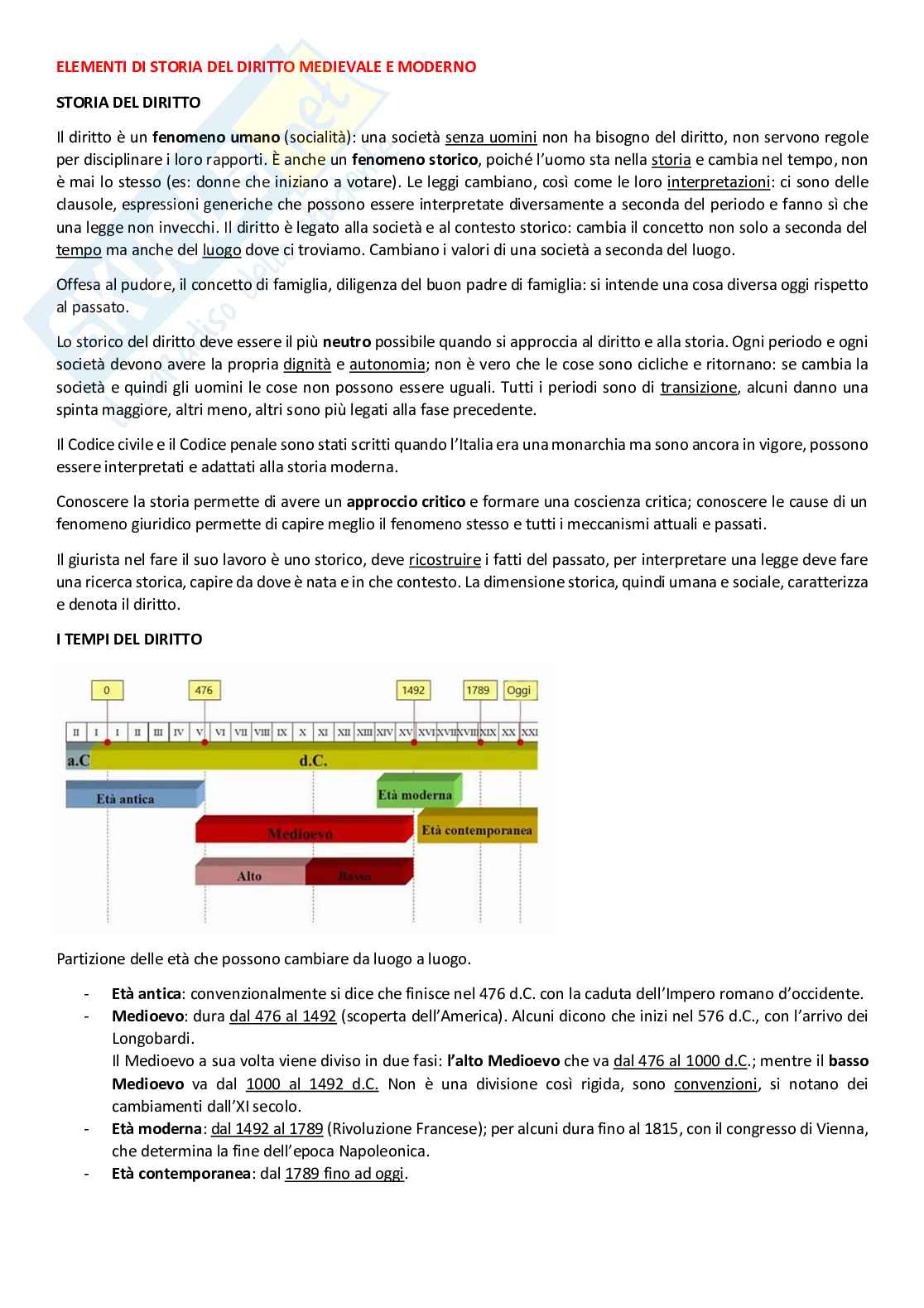 ELEMENTI DI STORIA DEL DIRITTO MEDIEVALE E MODERNO

STORIA DEL DIRITTO

Il diritto è un fenomeno umano (socialità): una società senza uomini non ha bisogno del diritto, non servono regole per disciplinare i loro rapporti. È anche un fenomeno storico, poiché l'uomo sta nella storia e cambia nel tempo, non è mai lo stesso (es: donne che iniziano a votare). Le leggi cambiano, così come le loro interpretazioni: ci sono delle clausole, espressioni generiche che possono essere interpretate diversamente a seconda del periodo e fanno sì che una legge non invecchi. Il diritto è legato alla società e al contesto storico: cambia il concetto non solo a seconda del tempo ma anche del luogo dove ci troviamo. Cambiano i valori di una società a seconda del luogo.

Offesa al pudore, il concetto di famiglia, diligenza del buon padre di famiglia: si intende una cosa diversa oggi rispetto al passato.

Lo storico del diritto deve essere il più neutro possibile quando si approccia al diritto e alla storia. Ogni periodo e ogni società devono avere la propria dignità e autonomia; non è vero che le cose sono cicliche e ritornano: se cambia la società e quindi gli uomini le cose non possono essere uguali. Tutti i periodi sono di transizione, alcuni danno una spinta maggiore, altri meno, altri sono più legati alla fase precedente.

Il Codice civile e il Codice penale sono stati scritti quando l'Italia era una monarchia ma sono ancora in vigore, possono essere interpretati e adattati alla storia moderna.

Conoscere la storia permette di avere un approccio critico e formare una coscienza critica; conoscere le cause di un fenomeno giuridico permette di capire meglio il fenomeno stesso e tutti i meccanismi attuali e passati.

Il giurista nel fare il suo lavoro è uno storico, deve ricostruire i fatti del passato, per interpretare una legge deve fare una ricerca storica, capire da dove è nata e in che contesto. La dimensione storica, quindi umana e sociale, caratterizza e denota il diritto.

I TEMPI DEL DIRITTO

0 476 1492 1789 Oggi

II I I II III IV V VI VII VIII IX X XI XII XIII XIV XV XVI XVII XVIII XIX XX XXI

a.C d.C.

Età antica
Età moderna
Medioevo
Età contemporanea
Alto
Basso

Partizione delle età che possono cambiare da luogo a luogo.

- Età antica: convenzionalmente si dice che finisce nel 476 d.C. con la caduta dell'Impero romano d'occidente.
- Medioevo: dura dal 476 al 1492 (scoperta dell'America). Alcuni dicono che inizi nel 576 d.C., con l'arrivo dei Longobardi.
Il Medioevo a sua volta viene diviso in due fasi: l'alto Medioevo che va dal 476 al 1000 d.C.; mentre il basso Medioevo va dal 1000 al 1492 d.C. Non è una divisione così rigida, sono convenzioni, si notano dei cambiamenti dall'XI secolo.
- Età moderna: dal 1492 al 1789 (Rivoluzione Francese); per alcuni dura fino al 1815, con il congresso di Vienna, che determina la fine dell'epoca Napoleonica.
- Età contemporanea: dal 1789 fino ad oggi.